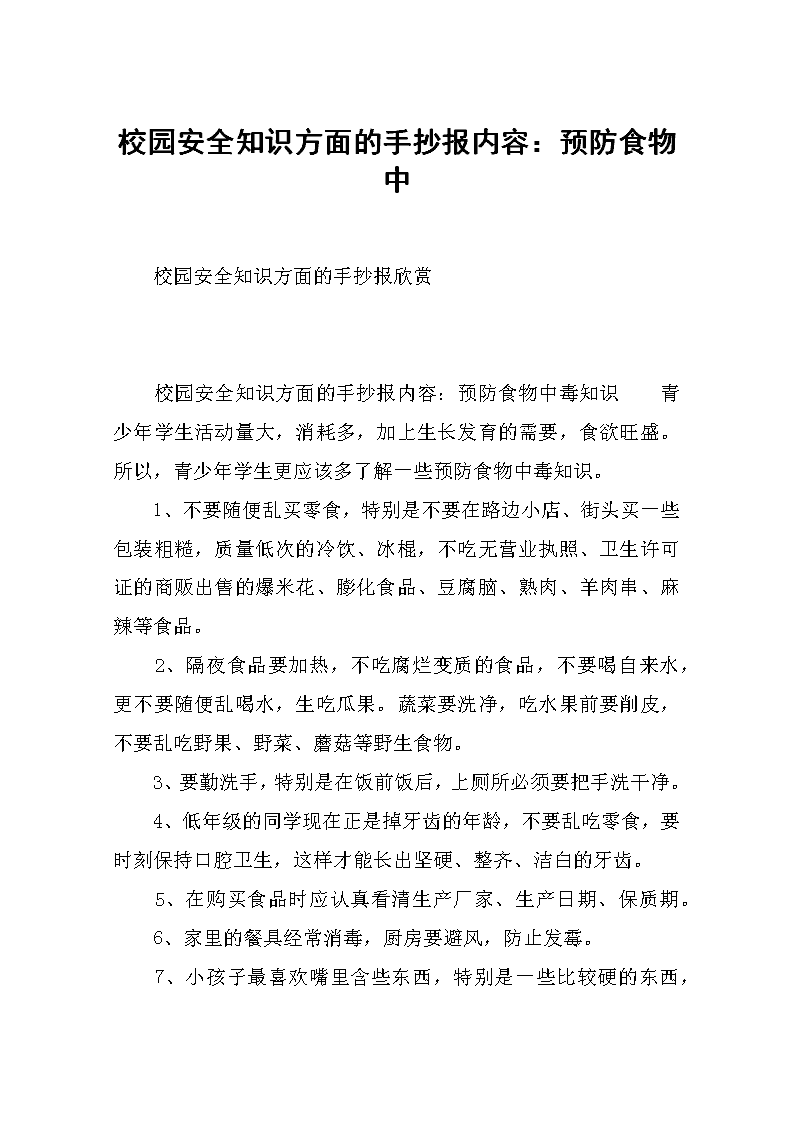 校园安全知识方面的手抄报内容：预防食物中

校园安全知识方面的手抄报欣赏

校园安全知识方面的手抄报内容：预防食物中毒知识　青少年学生活动量大，消耗多，加上生长发育的需要，食欲旺盛。所以，青少年学生更应该多了解一些预防食物中毒知识。

1、不要随便乱买零食，特别是不要在路边小店、街头买一些包装粗糙，质量低次的冷饮、冰棍，不吃无营业执照、卫生许可证的商贩出售的爆米花、膨化食品、豆腐脑、熟肉、羊肉串、麻辣等食品。

2、隔夜食品要加热，不吃腐烂变质的食品，不要喝自来水，更不要随便乱喝水，生吃瓜果。蔬菜要洗净，吃水果前要削皮，不要乱吃野果、野菜、蘑菇等野生食物。

3、要勤洗手，特别是在饭前饭后，上厕所必须要把手洗干净。

4、低年级的同学现在正是掉牙齿的年龄，不要乱吃零食，要时刻保持口腔卫生，这样才能长出坚硬、整齐、洁白的牙齿。

5、在购买食品时应认真看清生产厂家、生产日期、保质期。

6、家里的餐具经常消毒，厨房要避风，防止发霉。

7、小孩子最喜欢嘴里含些东西，特别是一些比较硬的东西，